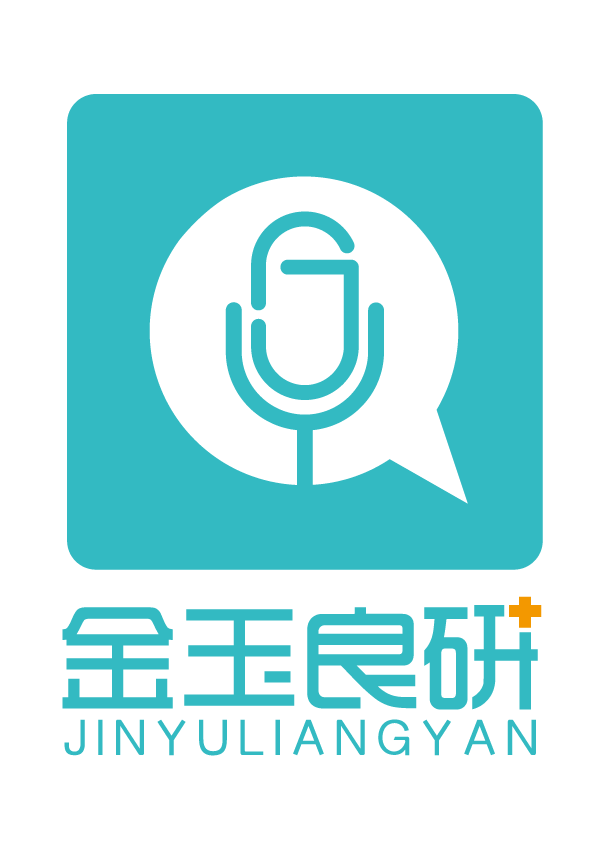 金玉良研
JINYULIANGYAN